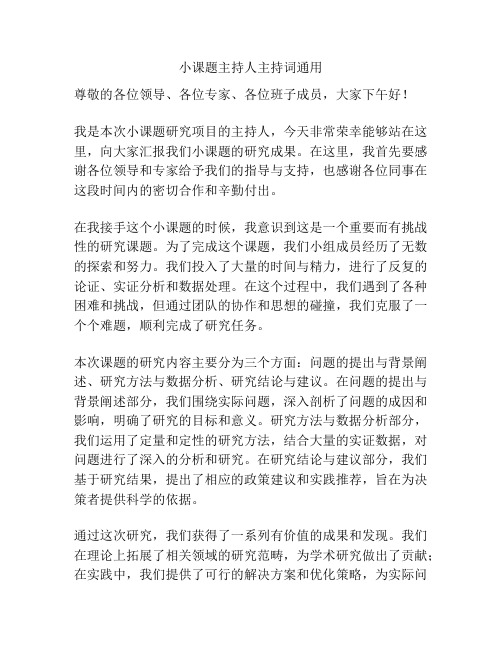 小课题主持人主持词通用

尊敬的各位领导、各位专家、各位班子成员，大家下午好！

我是本次小课题研究项目的主持人，今天非常荣幸能够站在这里，向大家汇报我们小课题的研究成果。在这里，我首先要感谢各位领导和专家给予我们的指导与支持，也感谢各位同事在这段时间内的密切合作和辛勤付出。

在我接手这个小课题的时候，我意识到这是一个重要而有挑战性的研究课题。为了完成这个课题，我们小组成员经历了无数的探索和努力。我们投入了大量的时间与精力，进行了反复的论证、实证分析和数据处理。在这个过程中，我们遇到了各种困难和挑战，但通过团队的协作和思想的碰撞，我们克服了一个个难题，顺利完成了研究任务。

本次课题的研究内容主要分为三个方面：问题的提出与背景阐述、研究方法与数据分析、研究结论与建议。在问题的提出与背景阐述部分，我们围绕实际问题，深入剖析了问题的成因和影响，明确了研究的目标和意义。研究方法与数据分析部分，我们运用了定量和定性的研究方法，结合大量的实证数据，对问题进行了深入的分析和研究。在研究结论与建议部分，我们基于研究结果，提出了相应的政策建议和实践推荐，旨在为决策者提供科学的依据。

通过这次研究，我们获得了一系列有价值的成果和发现。我们在理论上拓展了相关领域的研究范畴，为学术研究做出了贡献；在实践中，我们提供了可行的解决方案和优化策略，为实际问